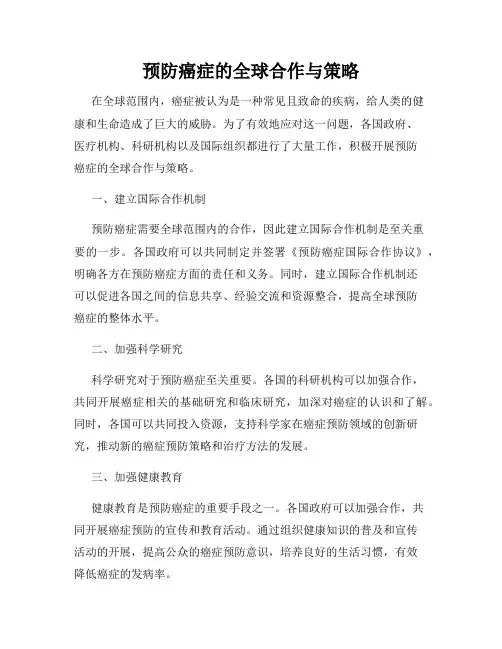 预防癌症的全球合作与策略

在全球范围内，癌症被认为是一种常见且致命的疾病，给人类的健康和生命造成了巨大的威胁。为了有效地应对这一问题，各国政府、医疗机构、科研机构以及国际组织都进行了大量工作，积极开展预防癌症的全球合作与策略。

一、建立国际合作机制

预防癌症需要全球范围内的合作，因此建立国际合作机制是至关重要的一步。各国政府可以共同制定并签署《预防癌症国际合作协议》，明确各方在预防癌症方面的责任和义务。同时，建立国际合作机制还可以促进各国之间的信息共享、经验交流和资源整合，提高全球预防癌症的整体水平。

二、加强科学研究

科学研究对于预防癌症至关重要。各国的科研机构可以加强合作，共同开展癌症相关的基础研究和临床研究，加深对癌症的认识和了解。同时，各国可以共同投入资源，支持科学家在癌症预防领域的创新研究，推动新的癌症预防策略和治疗方法的发展。

三、加强健康教育

健康教育是预防癌症的重要手段之一。各国政府可以加强合作，共同开展癌症预防的宣传和教育活动。通过组织健康知识的普及和宣传活动的开展，提高公众的癌症预防意识，培养良好的生活习惯，有效降低癌症的发病率。